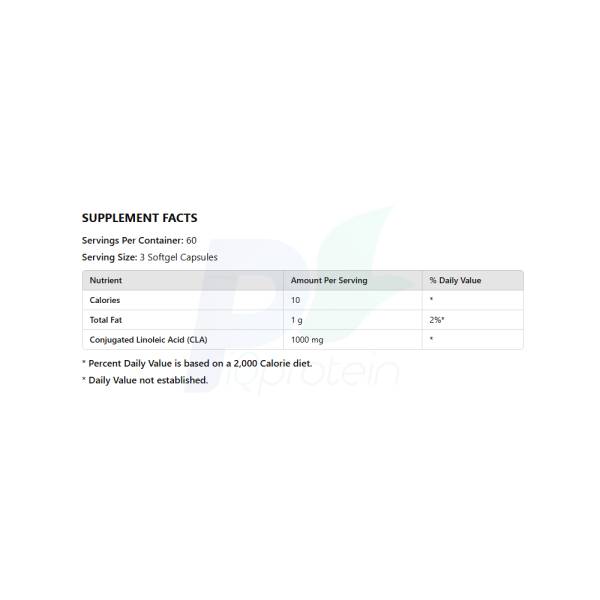 SUPPLEMENT FACTS

Servings Per Container: 60

Serving Size: 3 Softgel Capsules

| Nutrient | Amount Per Serving | % Daily Value |
|---|---|---|
| Calories | 10 | * |
| Total Fat | 1 g | 2%* |
| Conjugated Linoleic Acid (CLA) | 1000 mg | * |

* Percent Daily Value is based on a 2,000 Calorie diet.

* Daily Value not established.

iqprotein